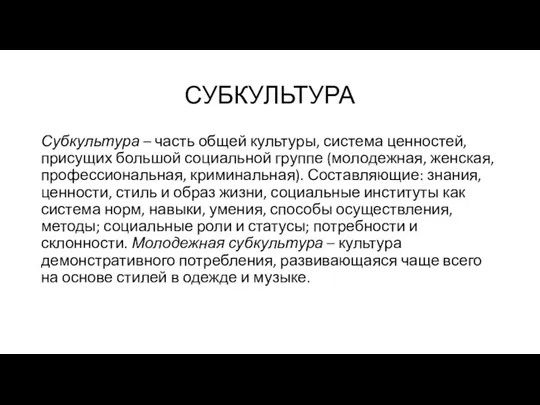 СУБКУЛЬТУРА

Субкультура – часть общей культуры, система ценностей, присущих большой социальной группе (молодежная, женская, профессиональная, криминальная). Составляющие: знания, ценности, стиль и образ жизни, социальные институты как система норм, навыки, умения, способы осуществления, методы; социальные роли и статусы; потребности и склонности. Молодежная субкультура – культура демонстративного потребления, развивающаяся чаще всего на основе стилей в одежде и музыке.